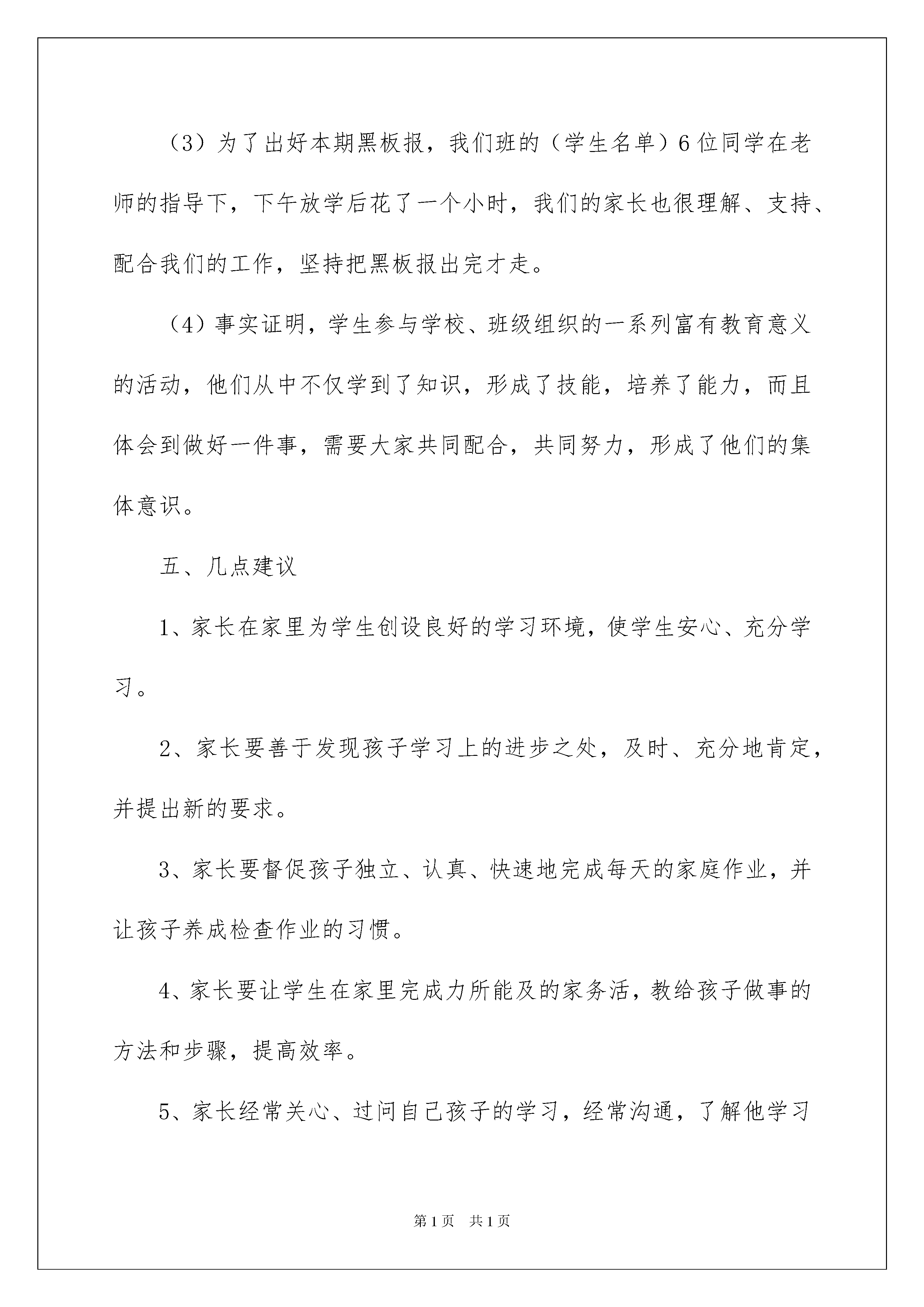 （3）为了出好本期黑板报，我们班的（学生名单）6位同学在老师的指导下，下午放学后花了一个小时，我们的家长也很理解、支持、配合我们的工作，坚持把黑板报出完才走。

（4）事实证明，学生参与学校、班级组织的一系列富有教育意义的活动，他们从中不仅学到了知识，形成了技能，培养了能力，而且体会到做好一件事，需要大家共同配合，共同努力，形成了他们的集体意识。

五、几点建议

1、家长在家里为学生创设良好的学习环境，使学生安心、充分学习。

2、家长要善于发现孩子学习上的进步之处，及时、充分地肯定，并提出新的要求。

3、家长要督促孩子独立、认真、快速地完成每天的家庭作业，并让孩子养成检查作业的习惯。

4、家长要让学生在家里完成力所能及的家务活，教给孩子做事的方法和步骤，提高效率。

5、家长经常关心、过问自己孩子的学习，经常沟通，了解他学习

第1页　共1页